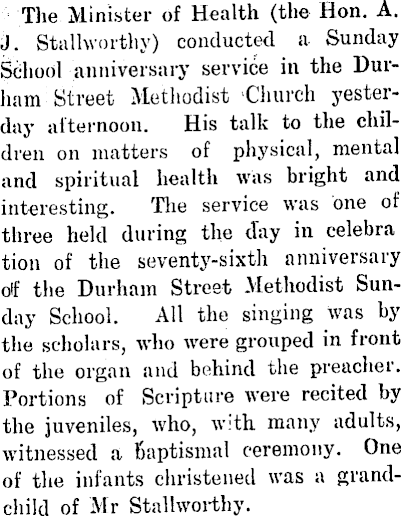 The Minister of Health (the Hon. A. J. Stallworthy) conducted a Sunday School anniversary service in the Durham Street Methodist Church yesterday afternoon. His talk to the children on matters of physical, mental and spiritual health was bright and interesting. The service was one of three held during the day in celebra tion of the seventy-sixth anniversary of the Durham Street Methodist Sunday School. All the singing was by the scholars, who were grouped in front of the organ and behind the preacher. Portions of Scripture were recited by the juveniles, who, with many adults, witnessed a baptismal ceremony. One of the infants christened was a grandchild of Mr Stallworthy.